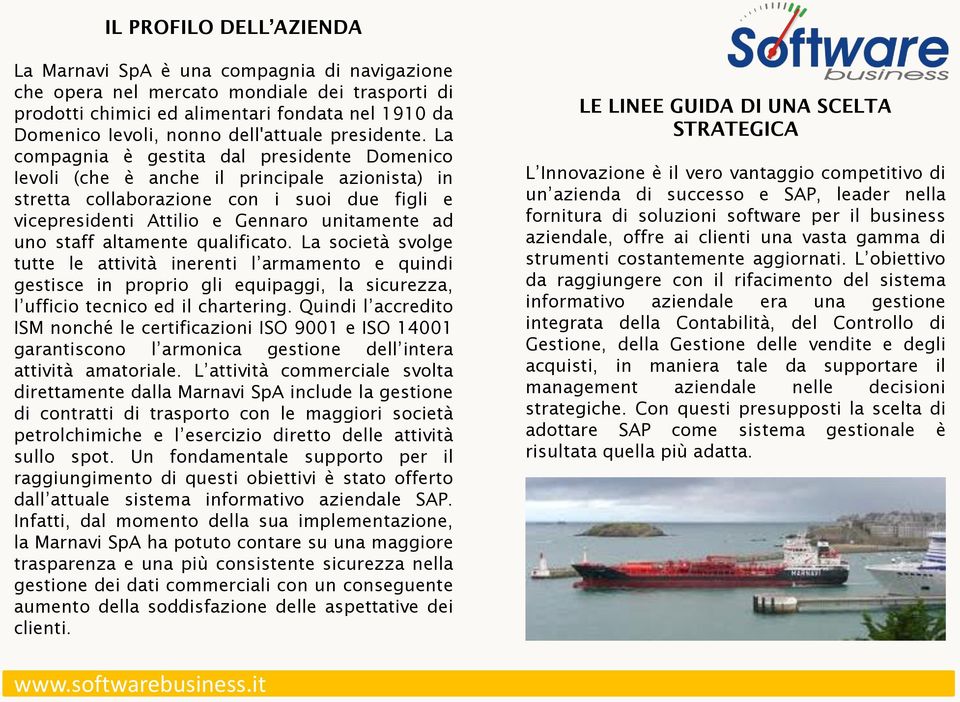 IL PROFILO DELL'AZIENDA

La Marnavi SpA è una compagnia di navigazione che opera nel mercato mondiale dei trasporti di prodotti chimici ed alimentari fondata nel 1910 da Domenico Ievoli, nonno dell'attuale presidente. La compagnia è gestita dal presidente Domenico Ievoli (che è anche il principale azionista) in stretta collaborazione con i suoi due figli e vicepresidenti Attilio e Gennaro unitamente ad uno staff altamente qualificato. La società svolge tutte le attività inerenti l'armamento e quindi gestisce in proprio gli equipaggi, la sicurezza, l'ufficio tecnico ed il chartering. Quindi l'accredito ISM nonché le certificazioni ISO 9001 e ISO 14001 garantiscono l'armonica gestione dell'intera attività amatoriale. L'attività commerciale svolta direttamente dalla Marnavi SpA include la gestione di contratti di trasporto con le maggiori società petrolchimiche e l'esercizio diretto delle attività sullo spot. Un fondamentale supporto per il raggiungimento di questi obiettivi è stato offerto dall'attuale sistema informativo aziendale SAP. Infatti, dal momento della sua implementazione, la Marnavi SpA ha potuto contare su una maggiore trasparenza e una più consistente sicurezza nella gestione dei dati commerciali con un conseguente aumento della soddisfazione delle aspettative dei clienti.

Software business

LE LINEE GUIDA DI UNA SCELTA STRATEGICA

L'Innovazione è il vero vantaggio competitivo di un'azienda di successo e SAP, leader nella fornitura di soluzioni software per il business aziendale, offre ai clienti una vasta gamma di strumenti costantemente aggiornati. L'obiettivo da raggiungere con il rifacimento del sistema informativo aziendale era una gestione integrata della Contabilità, del Controllo di Gestione, della Gestione delle vendite e degli acquisti, in maniera tale da supportare il management aziendale nelle decisioni strategiche. Con questi presupposti la scelta di adottare SAP come sistema gestionale è risultata quella più adatta.

MARNAVI

www.softwarebusiness.it